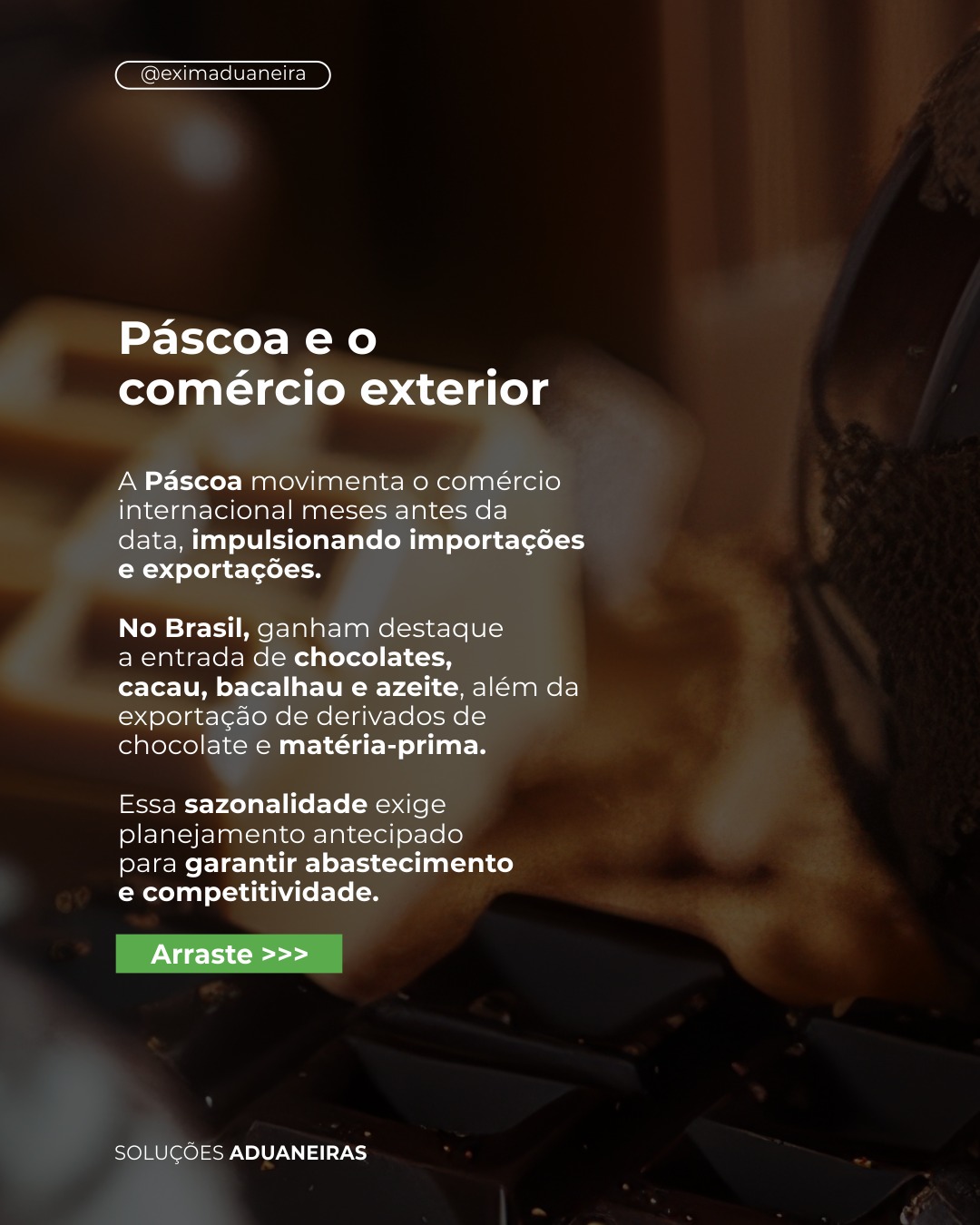 @eximaduaneira

Páscoa e o comércio exterior

A Páscoa movimenta o comércio internacional meses antes da data, impulsionando importações e exportações.

No Brasil, ganham destaque a entrada de chocolates, cacau, bacalhau e azeite, além da exportação de derivados de chocolate e matéria-prima.

Essa sazonalidade exige planejamento antecipado para garantir abastecimento e competitividade.

Arraste >>>

SOLUÇÕES ADUANEIRAS